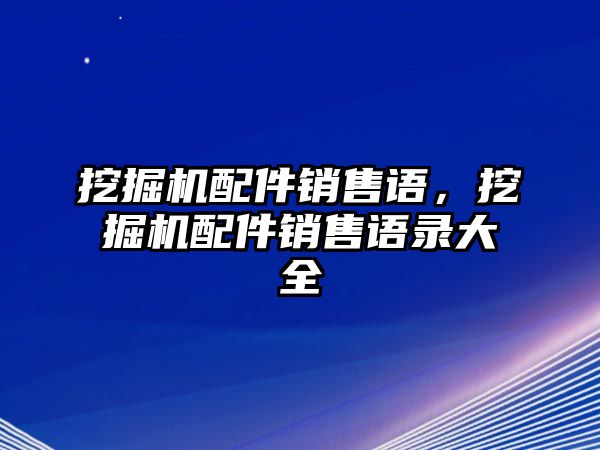 挖掘机配件销售语，挖掘机配件销售语录大全